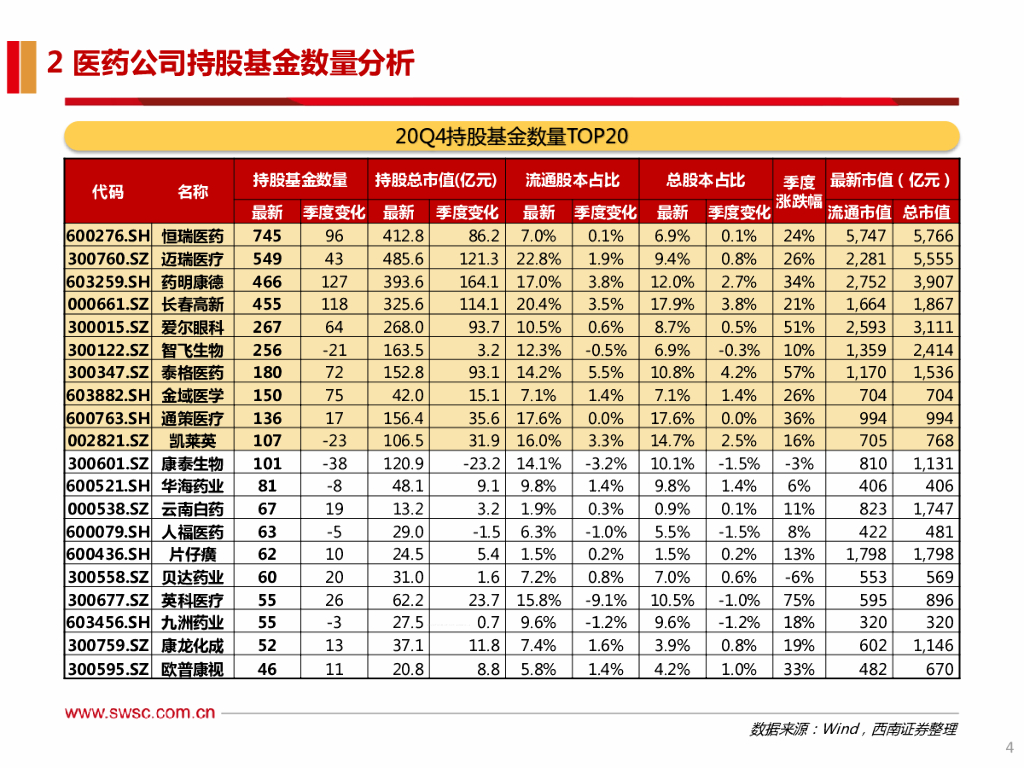 2 医药公司持股基金数量分析

20Q4持股基金数量TOP20

| 代码 | 名称 | 持股基金数量 最新 | 持股基金数量 季度变化 | 持股总市值(亿元) 最新 | 持股总市值(亿元) 季度变化 | 流通股本占比 最新 | 流通股本占比 季度变化 | 总股本占比 最新 | 总股本占比 季度变化 | 季度涨跌幅 | 最新市值（亿元） 流通市值 | 最新市值（亿元） 总市值 |
|---|---|---|---|---|---|---|---|---|---|---|---|---|
| 600276.SH | 恒瑞医药 | 745 | 96 | 412.8 | 86.2 | 7.0% | 0.1% | 6.9% | 0.1% | 24% | 5,747 | 5,766 |
| 300760.SZ | 迈瑞医疗 | 549 | 43 | 485.6 | 121.3 | 22.8% | 1.9% | 9.4% | 0.8% | 26% | 2,281 | 5,555 |
| 603259.SH | 药明康德 | 466 | 127 | 393.6 | 164.1 | 17.0% | 3.8% | 12.0% | 2.7% | 34% | 2,752 | 3,907 |
| 000661.SZ | 长春高新 | 455 | 118 | 325.6 | 114.1 | 20.4% | 3.5% | 17.9% | 3.8% | 21% | 1,664 | 1,867 |
| 300015.SZ | 爱尔眼科 | 267 | 64 | 268.0 | 93.7 | 10.5% | 0.6% | 8.7% | 0.5% | 51% | 2,593 | 3,111 |
| 300122.SZ | 智飞生物 | 256 | -21 | 163.5 | 3.2 | 12.3% | -0.5% | 6.9% | -0.3% | 10% | 1,359 | 2,414 |
| 300347.SZ | 泰格医药 | 180 | 72 | 152.8 | 93.1 | 14.2% | 5.5% | 10.8% | 4.2% | 57% | 1,170 | 1,536 |
| 603882.SH | 金域医学 | 150 | 75 | 42.0 | 15.1 | 7.1% | 1.4% | 7.1% | 1.4% | 26% | 704 | 704 |
| 600763.SH | 通策医疗 | 136 | 17 | 156.4 | 35.6 | 17.6% | 0.0% | 17.6% | 0.0% | 36% | 994 | 994 |
| 002821.SZ | 凯莱英 | 107 | -23 | 106.5 | 31.9 | 16.0% | 3.3% | 14.7% | 2.5% | 16% | 705 | 768 |
| 300601.SZ | 康泰生物 | 101 | -38 | 120.9 | -23.2 | 14.1% | -3.2% | 10.1% | -1.5% | -3% | 810 | 1,131 |
| 600521.SH | 华海药业 | 81 | -8 | 48.1 | 9.1 | 9.8% | 1.4% | 9.8% | 1.4% | 6% | 406 | 406 |
| 000538.SZ | 云南白药 | 67 | 19 | 13.2 | 3.2 | 1.9% | 0.3% | 0.9% | 0.1% | 11% | 823 | 1,747 |
| 600079.SH | 人福医药 | 63 | -5 | 29.0 | -1.5 | 6.3% | -1.0% | 5.5% | -1.5% | 8% | 422 | 481 |
| 600436.SH | 片仔癀 | 62 | 10 | 24.5 | 5.4 | 1.5% | 0.2% | 1.5% | 0.2% | 13% | 1,798 | 1,798 |
| 300558.SZ | 贝达药业 | 60 | 20 | 31.0 | 1.6 | 7.2% | 0.8% | 7.0% | 0.6% | -6% | 553 | 569 |
| 300677.SZ | 英科医疗 | 55 | 26 | 62.2 | 23.7 | 15.8% | -9.1% | 10.5% | -1.0% | 75% | 595 | 896 |
| 603456.SH | 九洲药业 | 55 | -3 | 27.5 | 0.7 | 9.6% | -1.2% | 9.6% | -1.2% | 18% | 320 | 320 |
| 300759.SZ | 康龙化成 | 52 | 13 | 37.1 | 11.8 | 7.4% | 1.6% | 3.9% | 0.8% | 19% | 602 | 1,146 |
| 300595.SZ | 欧普康视 | 46 | 11 | 20.8 | 8.8 | 5.8% | 1.4% | 4.2% | 1.0% | 33% | 482 | 670 |

www.swsc.com.cn

数据来源：Wind，西南证券整理

4